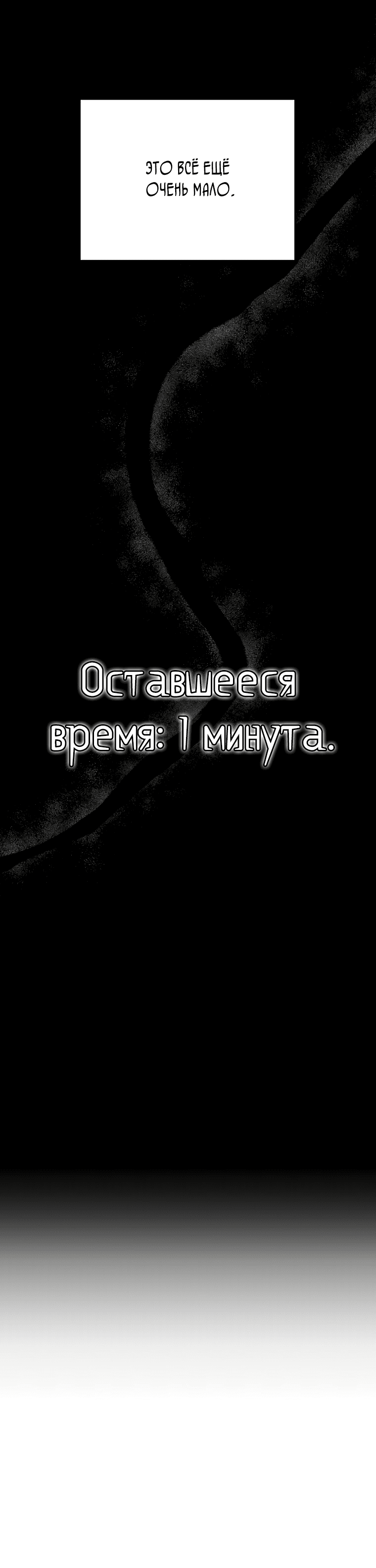 ЭТО ВСЁ ЕЩЁ ОЧЕНЬ МАЛО.

Оставшееся время: 1 минута.